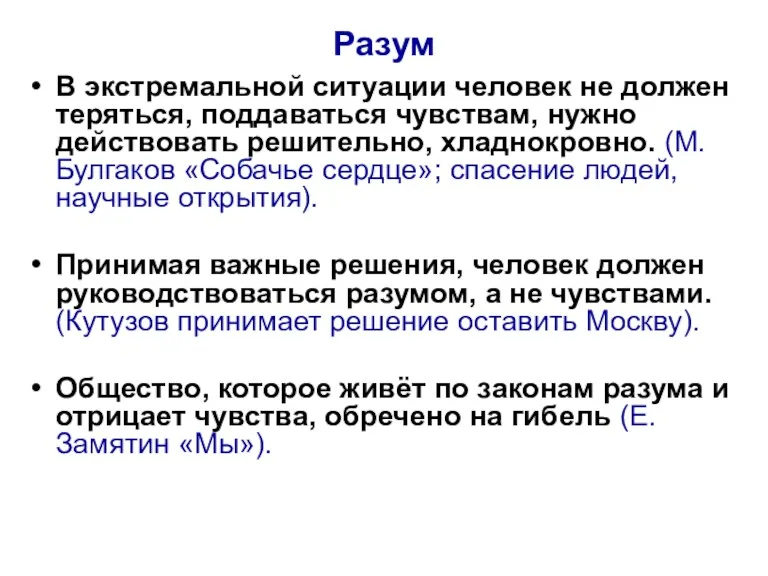 Разум

• В экстремальной ситуации человек не должен теряться, поддаваться чувствам, нужно действовать решительно, хладнокровно. (М. Булгаков «Собачье сердце»; спасение людей, научные открытия).

• Принимая важные решения, человек должен руководствоваться разумом, а не чувствами. (Кутузов принимает решение оставить Москву).

• Общество, которое живёт по законам разума и отрицает чувства, обречено на гибель (Е. Замятин «Мы»).